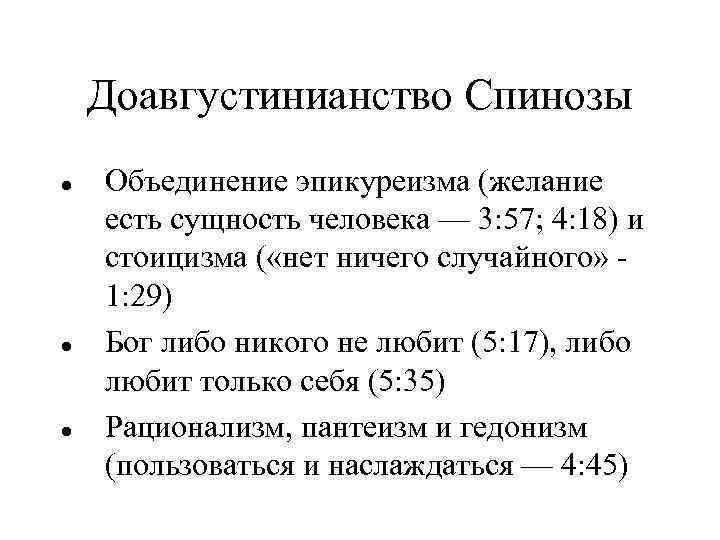 Доавгустинианство Спинозы

• Объединение эпикуреизма (желание есть сущность человека — 3:57; 4:18) и стоицизма («нет ничего случайного» - 1:29)

• Бог либо никого не любит (5:17), либо любит только себя (5:35)

• Рационализм, пантеизм и гедонизм (пользоваться и наслаждаться — 4:45)